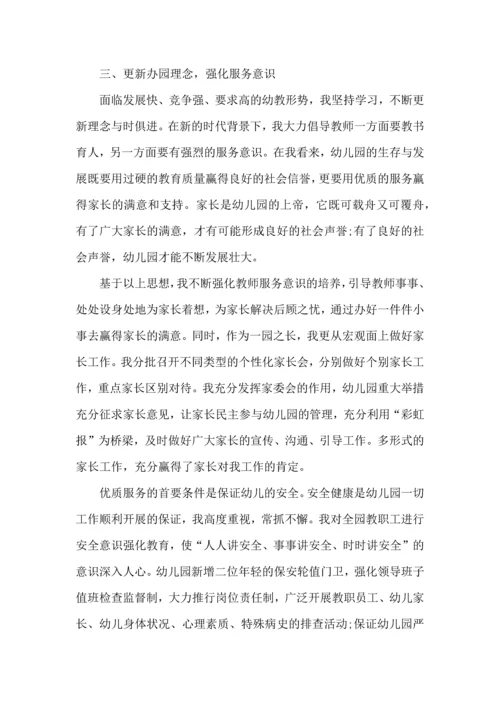 三、更新办园理念，强化服务意识

面临发展快、竞争强、要求高的幼教形势，我坚持学习，不断更新理念与时俱进。在新的时代背景下，我大力倡导教师一方面要教书育人，另一方面要有强烈的服务意识。在我看来，幼儿园的生存与发展既要用过硬的教育质量赢得良好的社会信誉，更要用优质的服务赢得家长的满意和支持。家长是幼儿园的上帝，它既可载舟又可覆舟，有了广大家长的满意，才有可能形成良好的社会声誉;有了良好的社会声誉，幼儿园才能不断发展壮大。

基于以上思想，我不断强化教师服务意识的培养，引导教师事事、处处设身处地为家长着想，为家长解决后顾之忧，通过办好一件件小事去赢得家长的满意。同时，作为一园之长，我更从宏观面上做好家长工作。我分批召开不同类型的个性化家长会，分别做好个别家长工作，重点家长区别对待。我充分发挥家委会的作用，幼儿园重大举措充分征求家长意见，让家长民主参与幼儿园的管理，充分利用“彩虹报”为桥梁，及时做好广大家长的宣传、沟通、引导工作。多形式的家长工作，充分赢得了家长对我工作的肯定。

优质服务的首要条件是保证幼儿的安全。安全健康是幼儿园一切工作顺利开展的保证，我高度重视，常抓不懈。我对全园教职工进行安全意识强化教育，使“人人讲安全、事事讲安全、时时讲安全”的意识深入人心。幼儿园新增二位年轻的保安轮值门卫，强化领导班子值班检查监督制，大力推行岗位责任制，广泛开展教职员工、幼儿家长、幼儿身体状况、心理素质、特殊病史的排查活动;保证幼儿园严